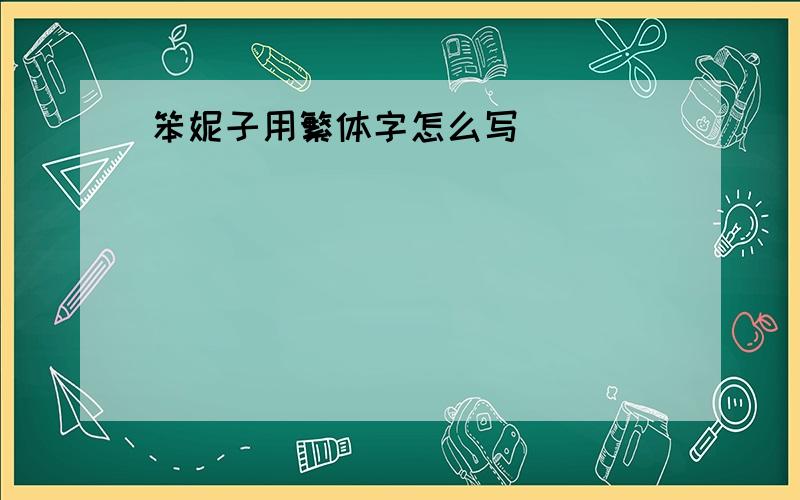 笨妮子用繁体字怎么写